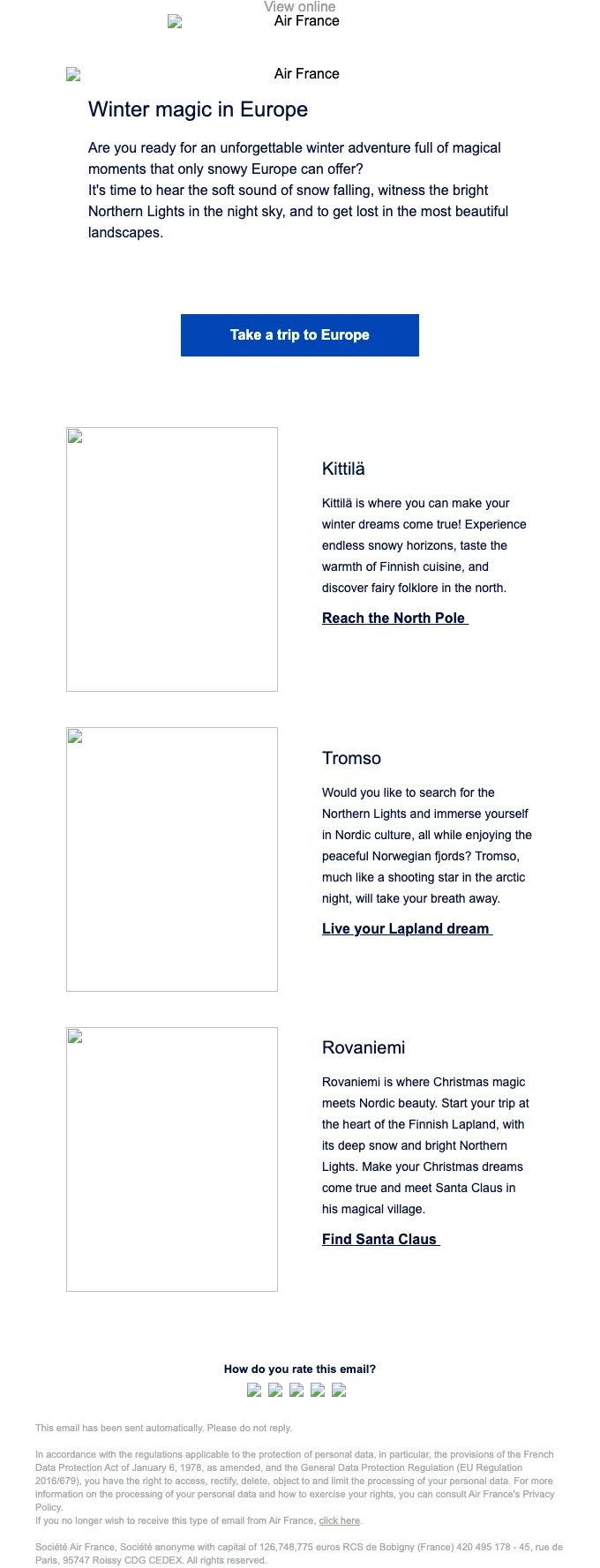 View online
Air France

Air France

Winter magic in Europe

Are you ready for an unforgettable winter adventure full of magical moments that only snowy Europe can offer?
It's time to hear the soft sound of snow falling, witness the bright Northern Lights in the night sky, and to get lost in the most beautiful landscapes.

Take a trip to Europe

Kittilä

Kittilä is where you can make your winter dreams come true! Experience endless snowy horizons, taste the warmth of Finnish cuisine, and discover fairy folklore in the north.

Reach the North Pole

Tromso

Would you like to search for the Northern Lights and immerse yourself in Nordic culture, all while enjoying the peaceful Norwegian fjords? Tromso, much like a shooting star in the arctic night, will take your breath away.

Live your Lapland dream

Rovaniemi

Rovaniemi is where Christmas magic meets Nordic beauty. Start your trip at the heart of the Finnish Lapland, with its deep snow and bright Northern Lights. Make your Christmas dreams come true and meet Santa Claus in his magical village.

Find Santa Claus

How do you rate this email?

This email has been sent automatically. Please do not reply.

In accordance with the regulations applicable to the protection of personal data, in particular, the provisions of the French Data Protection Act of January 6, 1978, as amended, and the General Data Protection Regulation (EU Regulation 2016/679), you have the right to access, rectify, delete, object to and limit the processing of your personal data. For more information on the processing of your personal data and how to exercise your rights, you can consult Air France's Privacy Policy.
If you no longer wish to receive this type of email from Air France, click here.

Société Air France, Société anonyme with capital of 126,748,775 euros RCS de Bobigny (France) 420 495 178 - 45, rue de Paris, 95747 Roissy CDG CEDEX. All rights reserved.